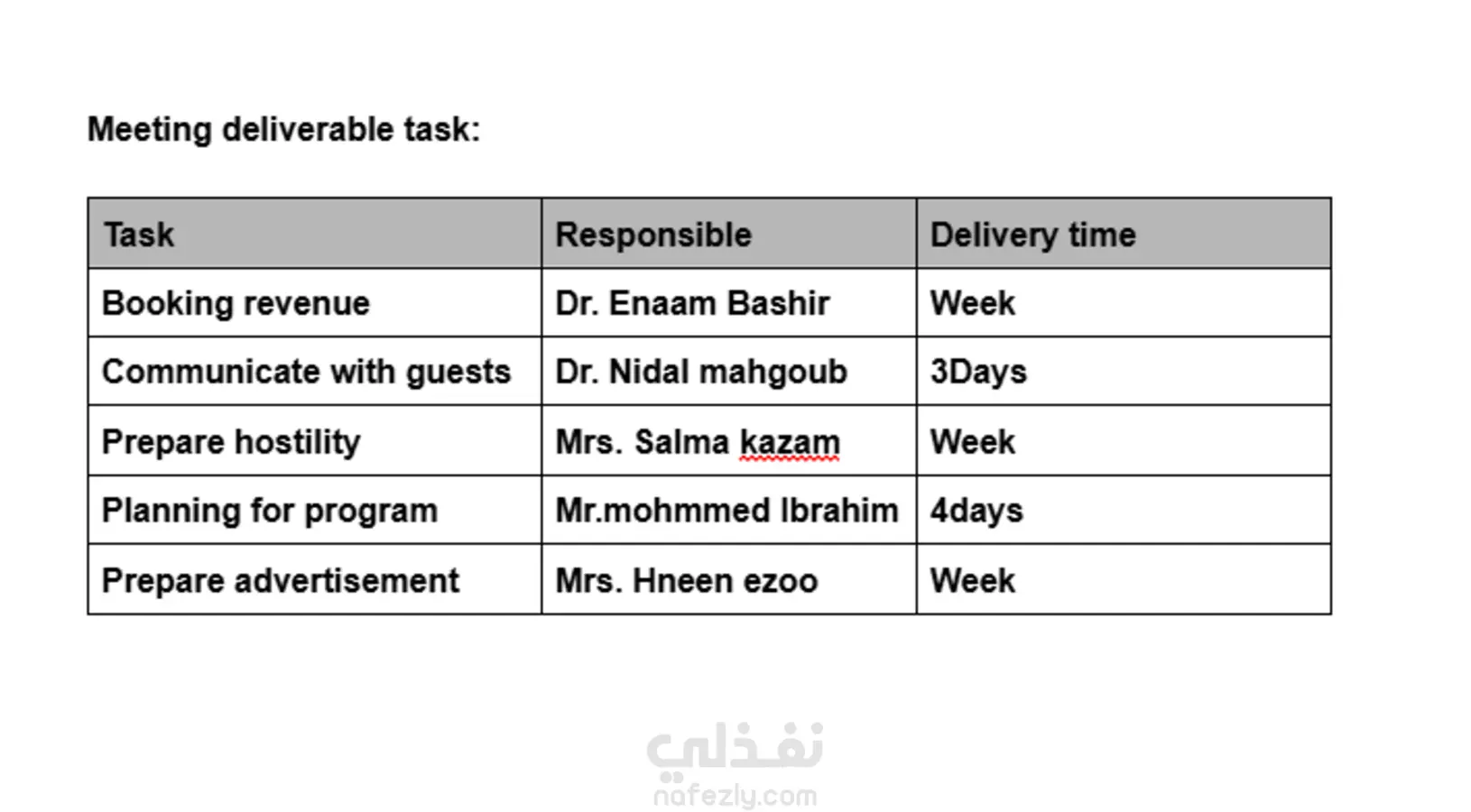 Meeting deliverable task:

| Task | Responsible | Delivery time |
|---|---|---|
| Booking revenue | Dr. Enaam Bashir | Week |
| Communicate with guests | Dr. Nidal mahgoub | 3Days |
| Prepare hostility | Mrs. Salma kazam | Week |
| Planning for program | Mr.mohmmed Ibrahim | 4days |
| Prepare advertisement | Mrs. Hneen ezoo | Week |

نفذلي
nafezly.com